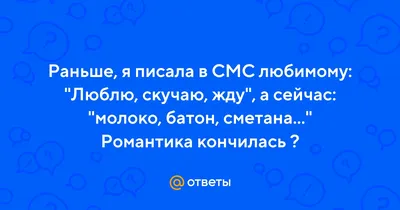 Раньше, я писала в СМС любимому: "Люблю, скучаю, жду", а сейчас: "молоко, батон, сметана..." Романтика кончилась ?

@ ответы